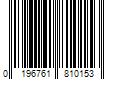 0 196761 810153